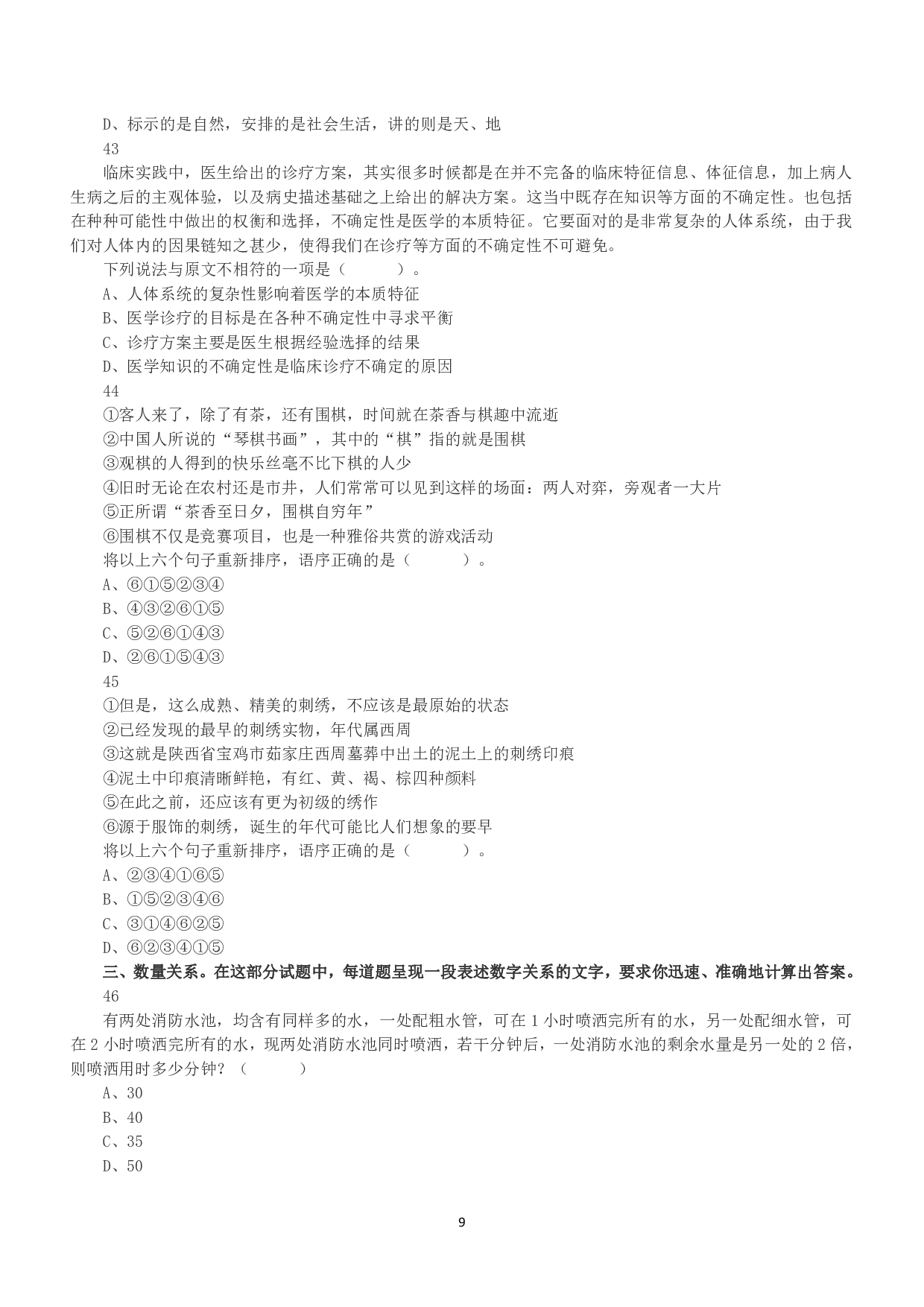 D、标示的是自然，安排的是社会生活，讲的则是天、地
43
临床实践中，医生给出的诊疗方案，其实很多时候都是在并不完备的临床特征信息、体征信息，加上病人生病之后的主观体验，以及病史描述基础之上给出的解决方案。这当中既存在知识等方面的不确定性。也包括在种种可能性中做出的权衡和选择，不确定性是医学的本质特征。它要面对的是非常复杂的人体系统，由于我们对人体内的因果链知之甚少，使得我们在诊疗等方面的不确定性不可避免。
下列说法与原文不相符的一项是（　　）。
A、人体系统的复杂性影响着医学的本质特征
B、医学诊疗的目标是在各种不确定性中寻求平衡
C、诊疗方案主要是医生根据经验选择的结果
D、医学知识的不确定性是临床诊疗不确定的原因
44
①客人来了，除了有茶，还有围棋，时间就在茶香与棋趣中流逝
②中国人所说的“琴棋书画”，其中的“棋”指的就是围棋
③观棋的人得到的快乐丝毫不比下棋的人少
④旧时无论在农村还是市井，人们常常可以见到这样的场面：两人对弈，旁观者一大片
⑤正所谓“茶香至日夕，围棋自穷年”
⑥围棋不仅是竞赛项目，也是一种雅俗共赏的游戏活动
将以上六个句子重新排序，语序正确的是（　　）。
A、⑥①⑤②③④
B、④③②⑥①⑤
C、⑤②⑥①④③
D、②⑥①⑤④③
45
①但是，这么成熟、精美的刺绣，不应该是最原始的状态
②已经发现的最早的刺绣实物，年代属西周
③这就是陕西省宝鸡市茹家庄西周墓葬中出土的泥土上的刺绣印痕
④泥土中印痕清晰鲜艳，有红、黄、褐、棕四种颜料
⑤在此之前，还应该有更为初级的绣作
⑥源于服饰的刺绣，诞生的年代可能比人们想象的要早
将以上六个句子重新排序，语序正确的是（　　）。
A、②③④①⑥⑤
B、①⑤②③④⑥
C、③①④⑥②⑤
D、⑥②③④①⑤
三、数量关系。在这部分试题中，每道题呈现一段表述数字关系的文字，要求你迅速、准确地计算出答案。
46
有两处消防水池，均含有同样多的水，一处配粗水管，可在 1 小时喷洒完所有的水，另一处配细水管，可在 2 小时喷洒完所有的水，现两处消防水池同时喷洒，若干分钟后，一处消防水池的剩余水量是另一处的 2 倍，则喷洒用时多少分钟？（　　）
A、30
B、40
C、35
D、50
9